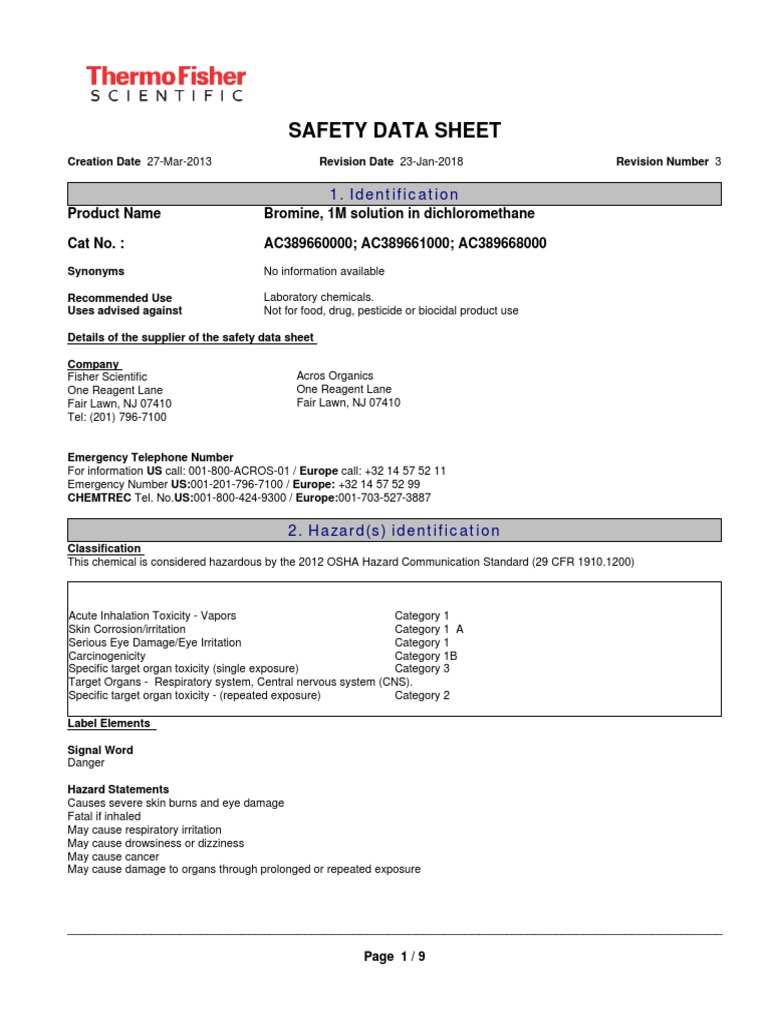 ThermoFisher
SCIENTIFIC

SAFETY DATA SHEET

Creation Date 27-Mar-2013 Revision Date 23-Jan-2018 Revision Number 3

1. Identification

Product Name Bromine, 1M solution in dichloromethane

Cat No. : AC389660000; AC389661000; AC389668000

Synonyms No information available

Recommended Use Laboratory chemicals.
Uses advised against Not for food, drug, pesticide or biocidal product use

Details of the supplier of the safety data sheet

Company
Fisher Scientific
One Reagent Lane
Fair Lawn, NJ 07410
Tel: (201) 796-7100

Acros Organics
One Reagent Lane
Fair Lawn, NJ 07410

Emergency Telephone Number
For information US call: 001-800-ACROS-01 / Europe call: +32 14 57 52 11
Emergency Number US:001-201-796-7100 / Europe: +32 14 57 52 99
CHEMTREC Tel. No.US:001-800-424-9300 / Europe:001-703-527-3887

2. Hazard(s) identification

Classification
This chemical is considered hazardous by the 2012 OSHA Hazard Communication Standard (29 CFR 1910.1200)

| | |
|---|---|
| Acute Inhalation Toxicity - Vapors | Category 1 |
| Skin Corrosion/irritation | Category 1 A |
| Serious Eye Damage/Eye Irritation | Category 1 |
| Carcinogenicity | Category 1B |
| Specific target organ toxicity (single exposure) | Category 3 |
| Target Organs - Respiratory system, Central nervous system (CNS). | |
| Specific target organ toxicity - (repeated exposure) | Category 2 |

Label Elements

Signal Word
Danger

Hazard Statements
Causes severe skin burns and eye damage
Fatal if inhaled
May cause respiratory irritation
May cause drowsiness or dizziness
May cause cancer
May cause damage to organs through prolonged or repeated exposure

Page 1 / 9